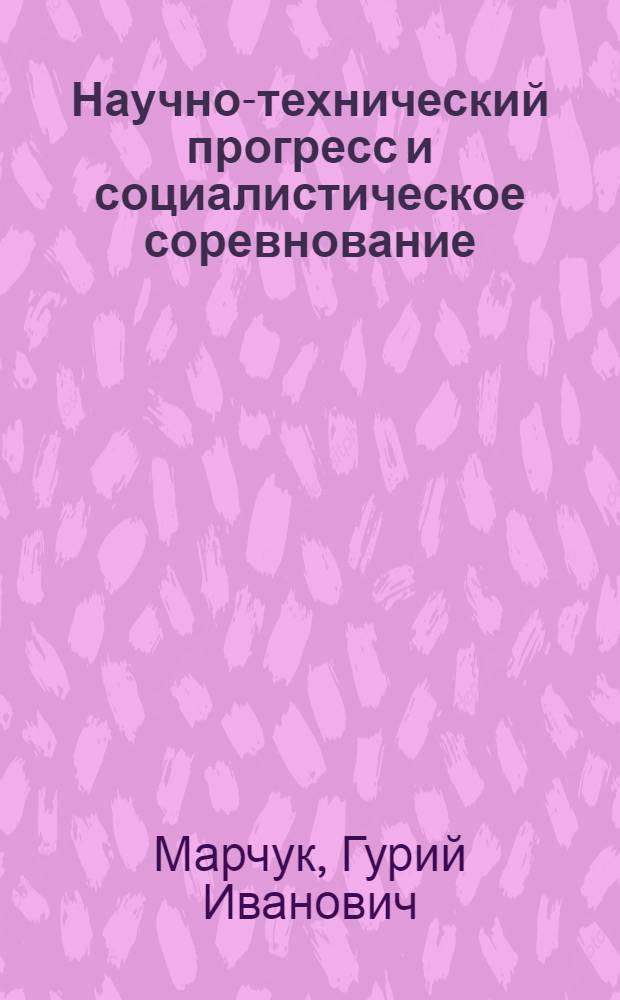 Научно-технический прогресс и социалистическое соревнование

Марчук, Гурий Иванович